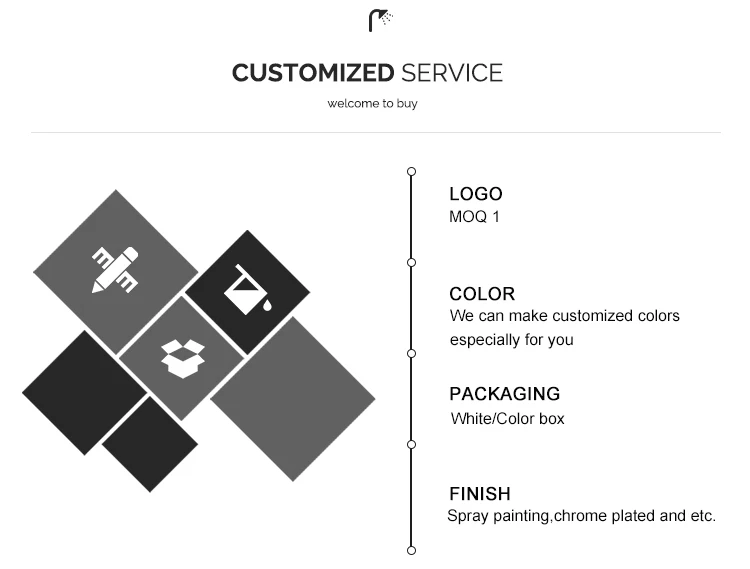 CUSTOMIZED SERVICE

welcome to buy

LOGO
MOQ 1

COLOR
We can make customized colors especially for you

PACKAGING
White/Color box

FINISH
Spray painting,chrome plated and etc.